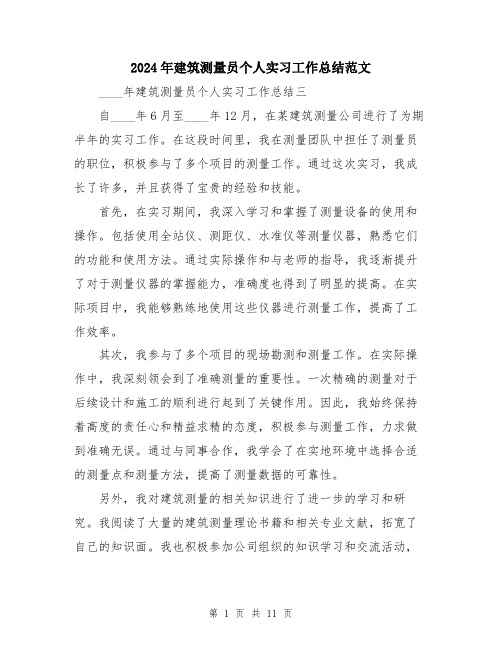 2024年建筑测量员个人实习工作总结范文

____年建筑测量员个人实习工作总结三

自____年6月至____年12月，在某建筑测量公司进行了为期半年的实习工作。在这段时间里，我在测量团队中担任了测量员的职位，积极参与了多个项目的测量工作。通过这次实习，我成长了许多，并且获得了宝贵的经验和技能。

首先，在实习期间，我深入学习和掌握了测量设备的使用和操作。包括使用全站仪、测距仪、水准仪等测量仪器，熟悉它们的功能和使用方法。通过实际操作和与老师的指导，我逐渐提升了对于测量仪器的掌握能力，准确度也得到了明显的提高。在实际项目中，我能够熟练地使用这些仪器进行测量工作，提高了工作效率。

其次，我参与了多个项目的现场勘测和测量工作。在实际操作中，我深刻领会到了准确测量的重要性。一次精确的测量对于后续设计和施工的顺利进行起到了关键作用。因此，我始终保持着高度的责任心和精益求精的态度，积极参与测量工作，力求做到准确无误。通过与同事合作，我学会了在实地环境中选择合适的测量点和测量方法，提高了测量数据的可靠性。

另外，我对建筑测量的相关知识进行了进一步的学习和研究。我阅读了大量的建筑测量理论书籍和相关专业文献，拓宽了自己的知识面。我也积极参加公司组织的知识学习和交流活动，

第 1 页 共 11 页